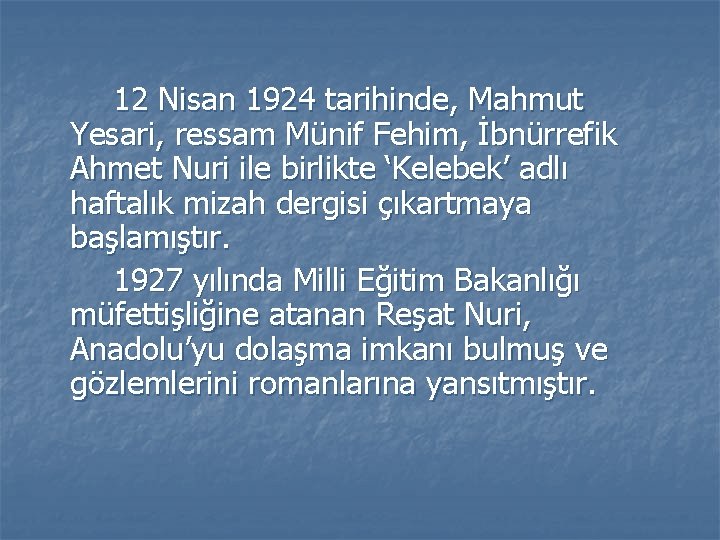 12 Nisan 1924 tarihinde, Mahmut Yesari, ressam Münif Fehim, İbnürrefik Ahmet Nuri ile birlikte ‘Kelebek’ adlı haftalık mizah dergisi çıkartmaya başlamıştır.

1927 yılında Milli Eğitim Bakanlığı müfettişliğine atanan Reşat Nuri, Anadolu’yu dolaşma imkanı bulmuş ve gözlemlerini romanlarına yansıtmıştır.